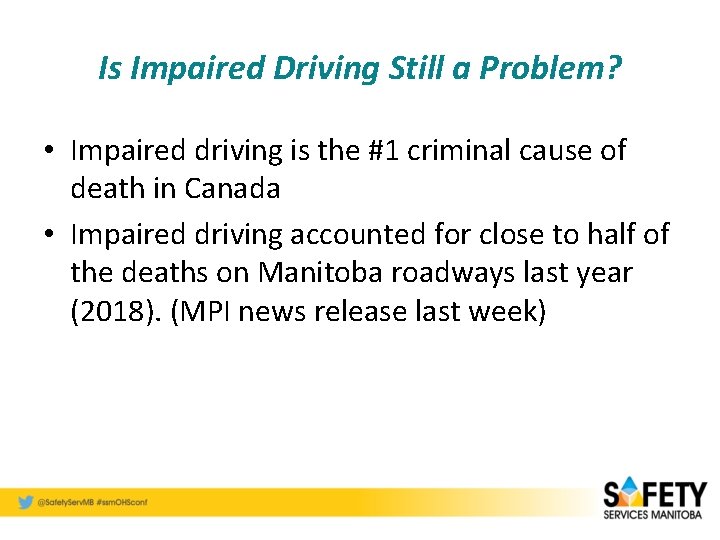 Is Impaired Driving Still a Problem?

• Impaired driving is the #1 criminal cause of death in Canada

• Impaired driving accounted for close to half of the deaths on Manitoba roadways last year (2018). (MPI news release last week)

@SafetyServMB #ssmOHSconf

SAFETY
SERVICES MANITOBA